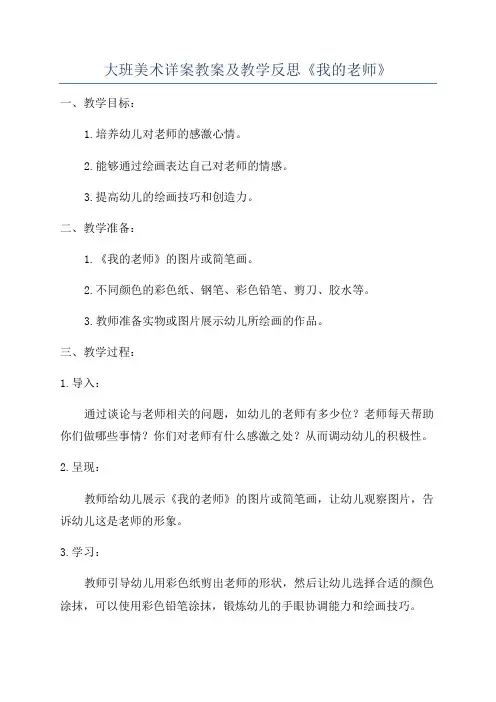 大班美术详案教案及教学反思《我的老师》

一、教学目标：

1.培养幼儿对老师的感激心情。

2.能够通过绘画表达自己对老师的情感。

3.提高幼儿的绘画技巧和创造力。

二、教学准备：

1.《我的老师》的图片或简笔画。

2.不同颜色的彩色纸、钢笔、彩色铅笔、剪刀、胶水等。

3.教师准备实物或图片展示幼儿所绘画的作品。

三、教学过程：

1.导入：

通过谈论与老师相关的问题，如幼儿的老师有多少位？老师每天帮助你们做哪些事情？你们对老师有什么感激之处？从而调动幼儿的积极性。

2.呈现：

教师给幼儿展示《我的老师》的图片或简笔画，让幼儿观察图片，告诉幼儿这是老师的形象。

3.学习：

教师引导幼儿用彩色纸剪出老师的形状，然后让幼儿选择合适的颜色涂抹，可以使用彩色铅笔涂抹，锻炼幼儿的手眼协调能力和绘画技巧。